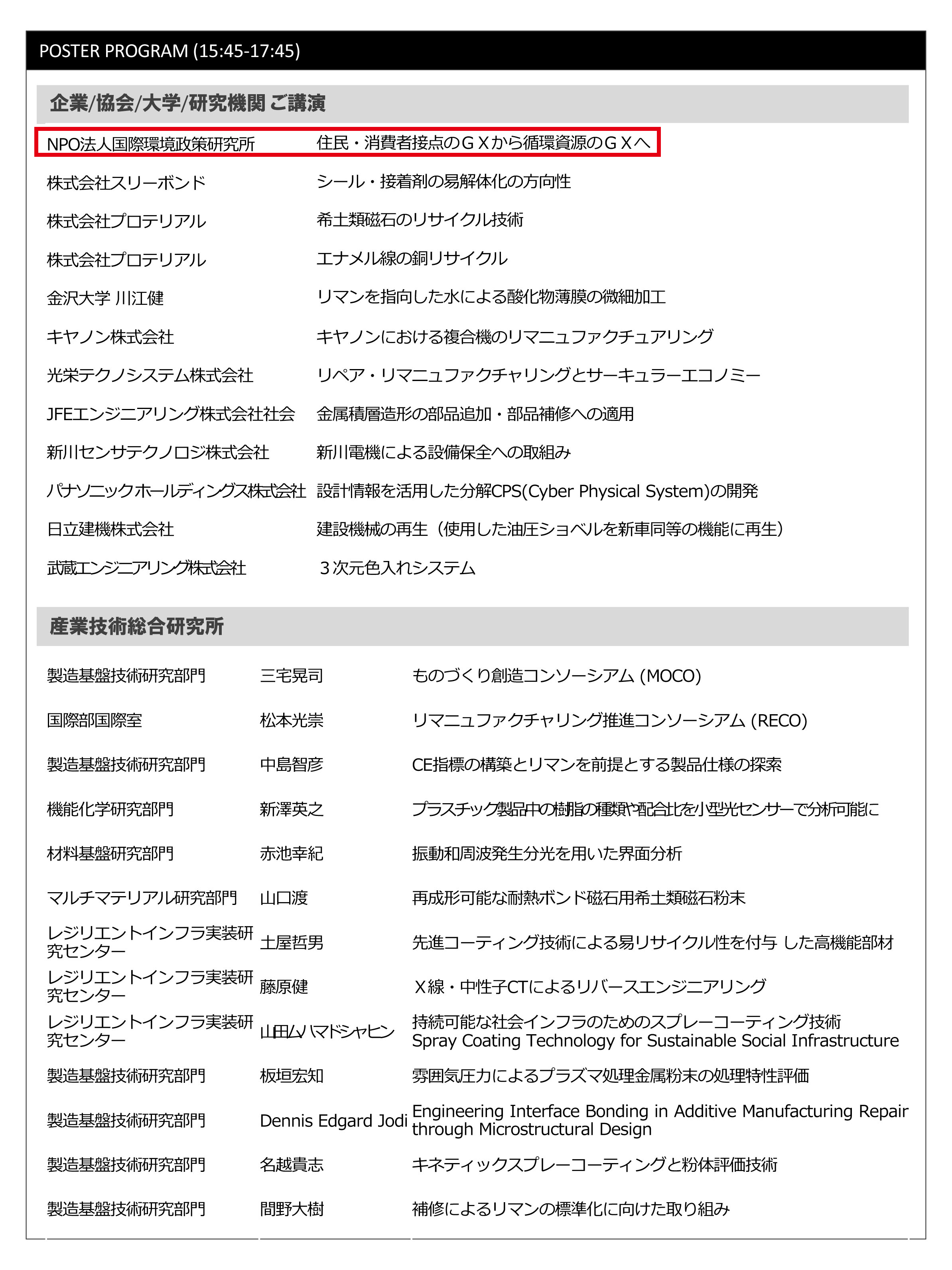 POSTER PROGRAM (15:45-17:45)

企業/協会/大学/研究機関 ご講演

| | |
|---|---|
| NPO法人国際環境政策研究所 | 住民・消費者接点のＧＸから循環資源のＧＸへ |
| 株式会社スリーボンド | シール・接着剤の易解体化の方向性 |
| 株式会社プロテリアル | 希土類磁石のリサイクル技術 |
| 株式会社プロテリアル | エナメル線の銅リサイクル |
| 金沢大学 川江健 | リマンを指向した水による酸化物薄膜の微細加工 |
| キヤノン株式会社 | キヤノンにおける複合機のリマニュファクチュアリング |
| 光栄テクノシステム株式会社 | リペア・リマニュファクチャリングとサーキュラーエコノミー |
| JFEエンジニアリング株式会社社会 | 金属積層造形の部品追加・部品補修への適用 |
| 新川センサテクノロジ株式会社 | 新川電機による設備保全への取組み |
| パナソニックホールディングス株式会社 | 設計情報を活用した分解CPS(Cyber Physical System)の開発 |
| 日立建機株式会社 | 建設機械の再生（使用した油圧ショベルを新車同等の機能に再生） |
| 武蔵エンジニアリング株式会社 | ３次元色入れシステム |

産業技術総合研究所

| | | |
|---|---|---|
| 製造基盤技術研究部門 | 三宅晃司 | ものづくり創造コンソーシアム (MOCO) |
| 国際部国際室 | 松本光崇 | リマニュファクチャリング推進コンソーシアム (RECO) |
| 製造基盤技術研究部門 | 中島智彦 | CE指標の構築とリマンを前提とする製品仕様の探索 |
| 機能化学研究部門 | 新澤英之 | プラスチック製品中の樹脂の種類や配合比を小型光センサーで分析可能に |
| 材料基盤研究部門 | 赤池幸紀 | 振動和周波発生分光を用いた界面分析 |
| マルチマテリアル研究部門 | 山口渡 | 再成形可能な耐熱ボンド磁石用希土類磁石粉末 |
| レジリエントインフラ実装研究センター | 土屋哲男 | 先進コーティング技術による易リサイクル性を付与 した高機能部材 |
| レジリエントインフラ実装研究センター | 藤原健 | Ｘ線・中性子CTによるリバースエンジニアリング |
| レジリエントインフラ実装研究センター | 山田ムハマドシャヒン | 持続可能な社会インフラのためのスプレーコーティング技術 Spray Coating Technology for Sustainable Social Infrastructure |
| 製造基盤技術研究部門 | 板垣宏知 | 雰囲気圧力によるプラズマ処理金属粉末の処理特性評価 |
| 製造基盤技術研究部門 | Dennis Edgard Jodi | Engineering Interface Bonding in Additive Manufacturing Repair through Microstructural Design |
| 製造基盤技術研究部門 | 名越貴志 | キネティックスプレーコーティングと粉体評価技術 |
| 製造基盤技術研究部門 | 間野大樹 | 補修によるリマンの標準化に向けた取り組み |